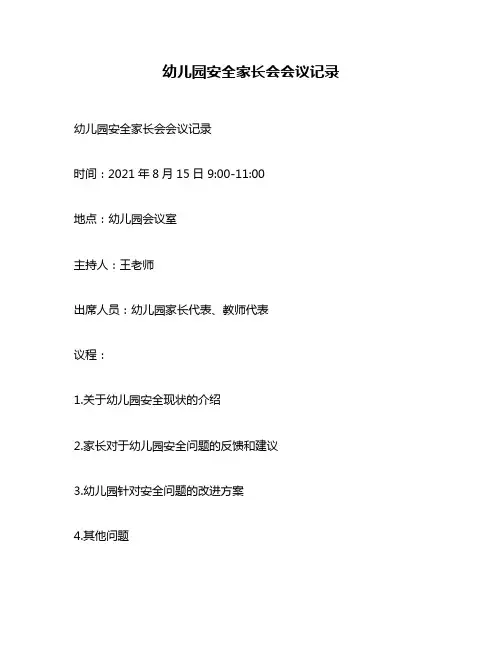 幼儿园安全家长会会议记录

幼儿园安全家长会会议记录

时间：2021 年 8 月 15 日 9:00-11:00

地点：幼儿园会议室

主持人：王老师

出席人员：幼儿园家长代表、教师代表

议程：

1.关于幼儿园安全现状的介绍

2.家长对于幼儿园安全问题的反馈和建议

3.幼儿园针对安全问题的改进方案

4.其他问题